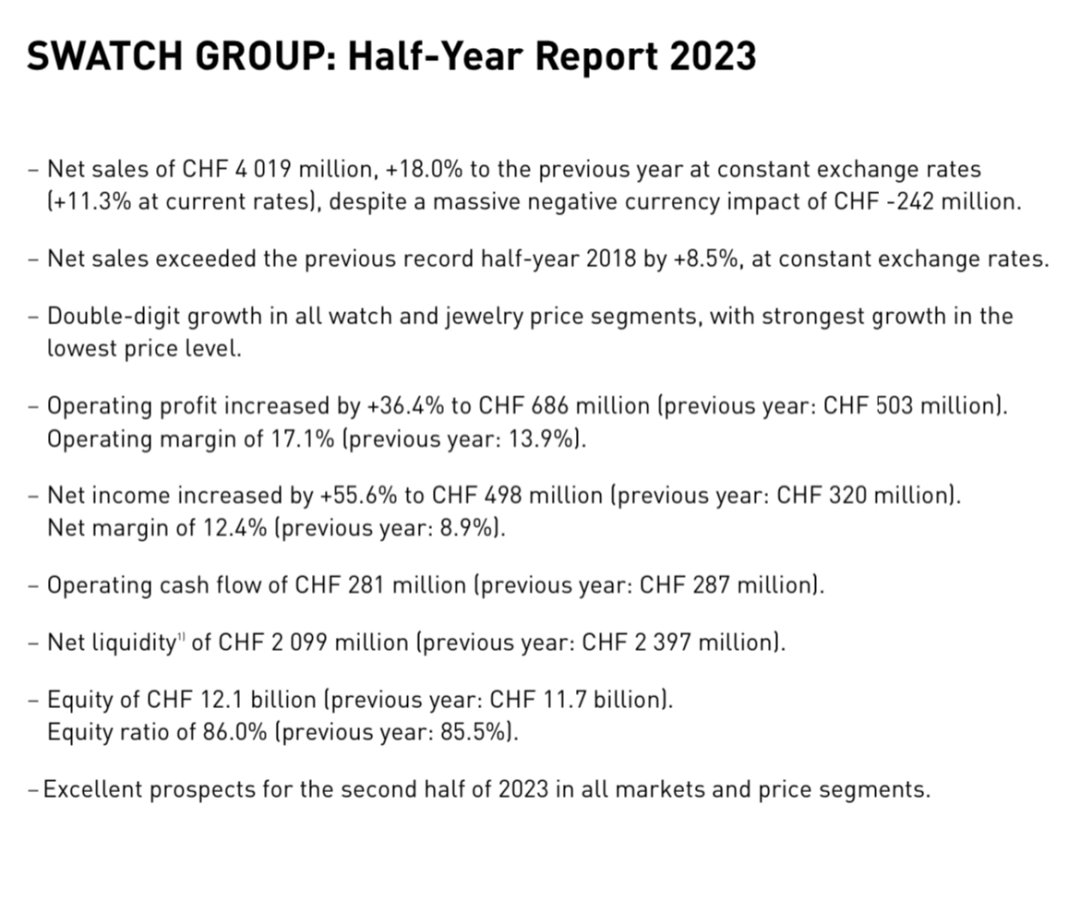 SWATCH GROUP: Half-Year Report 2023

– Net sales of CHF 4 019 million, +18.0% to the previous year at constant exchange rates (+11.3% at current rates), despite a massive negative currency impact of CHF -242 million.

– Net sales exceeded the previous record half-year 2018 by +8.5%, at constant exchange rates.

– Double-digit growth in all watch and jewelry price segments, with strongest growth in the lowest price level.

– Operating profit increased by +36.4% to CHF 686 million (previous year: CHF 503 million). Operating margin of 17.1% (previous year: 13.9%).

– Net income increased by +55.6% to CHF 498 million (previous year: CHF 320 million). Net margin of 12.4% (previous year: 8.9%).

– Operating cash flow of CHF 281 million (previous year: CHF 287 million).

– Net liquidity$^{1)}$ of CHF 2 099 million (previous year: CHF 2 397 million).

– Equity of CHF 12.1 billion (previous year: CHF 11.7 billion). Equity ratio of 86.0% (previous year: 85.5%).

– Excellent prospects for the second half of 2023 in all markets and price segments.